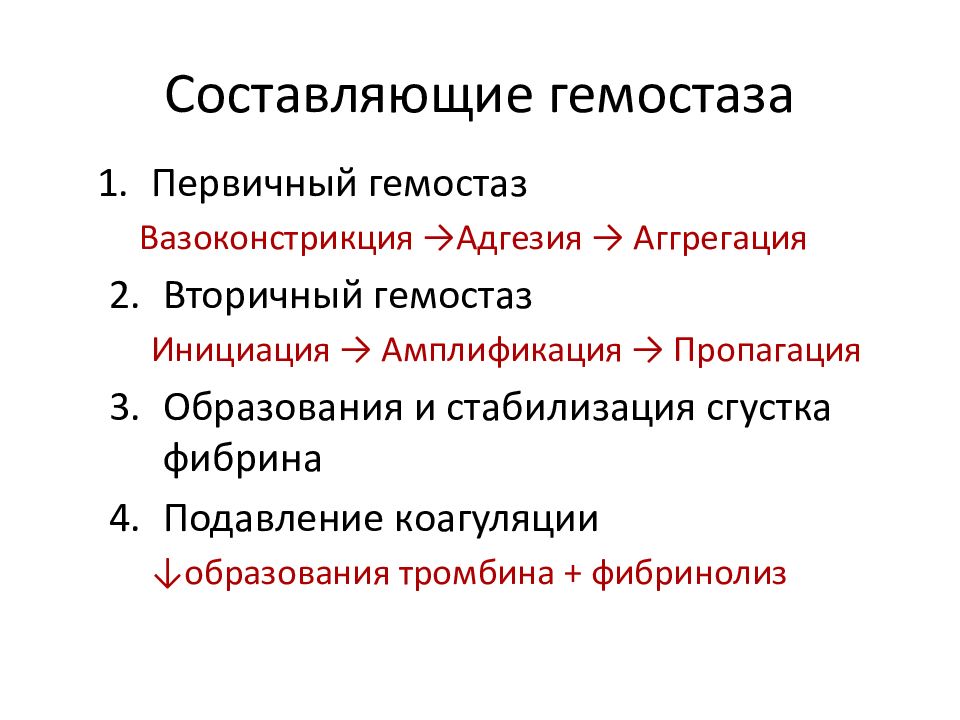 Составляющие гемостаза

1. Первичный гемостаз

Вазоконстрикция →Адгезия → Аггрегация

2. Вторичный гемостаз

Инициация → Амплификация → Пропагация

3. Образования и стабилизация сгустка фибрина

4. Подавление коагуляции

↓образования тромбина + фибринолиз